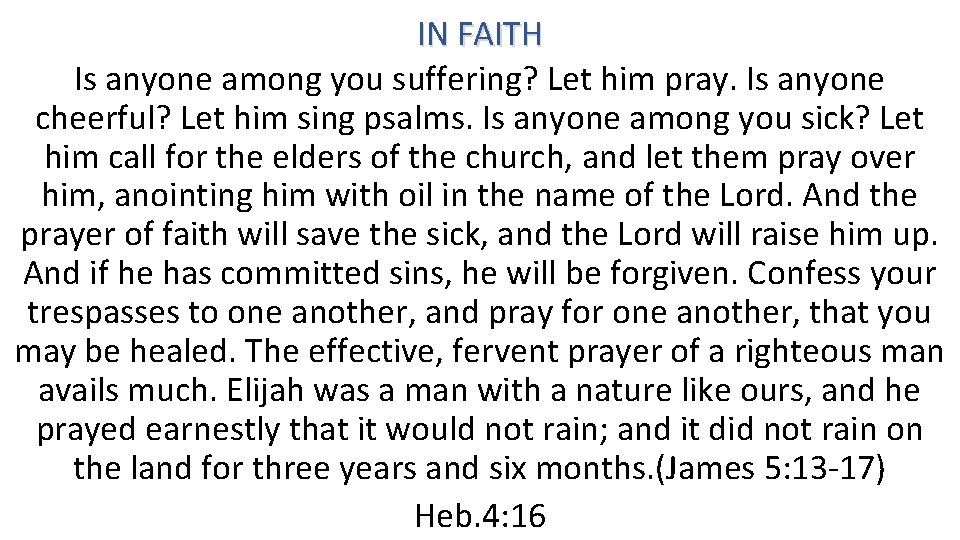 IN FAITH

Is anyone among you suffering? Let him pray. Is anyone cheerful? Let him sing psalms. Is anyone among you sick? Let him call for the elders of the church, and let them pray over him, anointing him with oil in the name of the Lord. And the prayer of faith will save the sick, and the Lord will raise him up. And if he has committed sins, he will be forgiven. Confess your trespasses to one another, and pray for one another, that you may be healed. The effective, fervent prayer of a righteous man avails much. Elijah was a man with a nature like ours, and he prayed earnestly that it would not rain; and it did not rain on the land for three years and six months.(James 5:13-17)

Heb.4:16